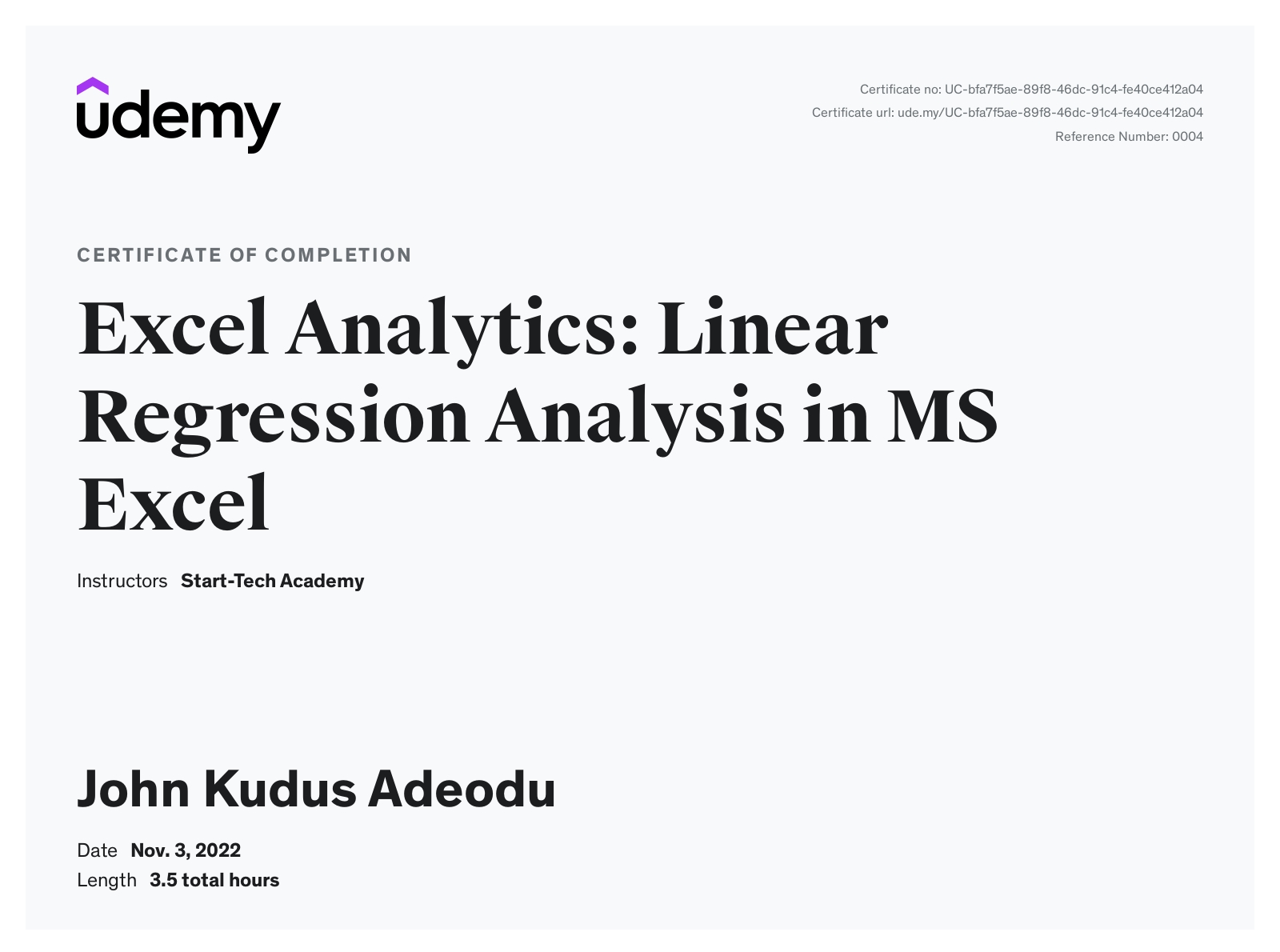 udemy

Certificate no: UC-bfa7f5ae-89f8-46dc-91c4-fe40ce412a04
Certificate url: ude.my/UC-bfa7f5ae-89f8-46dc-91c4-fe40ce412a04
Reference Number: 0004

CERTIFICATE OF COMPLETION

Excel Analytics: Linear Regression Analysis in MS Excel

Instructors Start-Tech Academy

John Kudus Adeodu

Date Nov. 3, 2022
Length 3.5 total hours